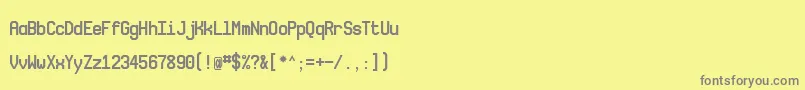 AaBbCcDdEeFfGgHhIiJjKkLlMmNnOoPpQqRrSsTtUu

VvWwXxYyZz1234567890(!@#$%?&[*^;=+-/.,:])

fontsforyou.com